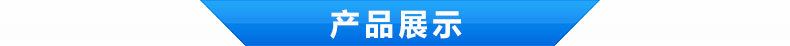 产品展示